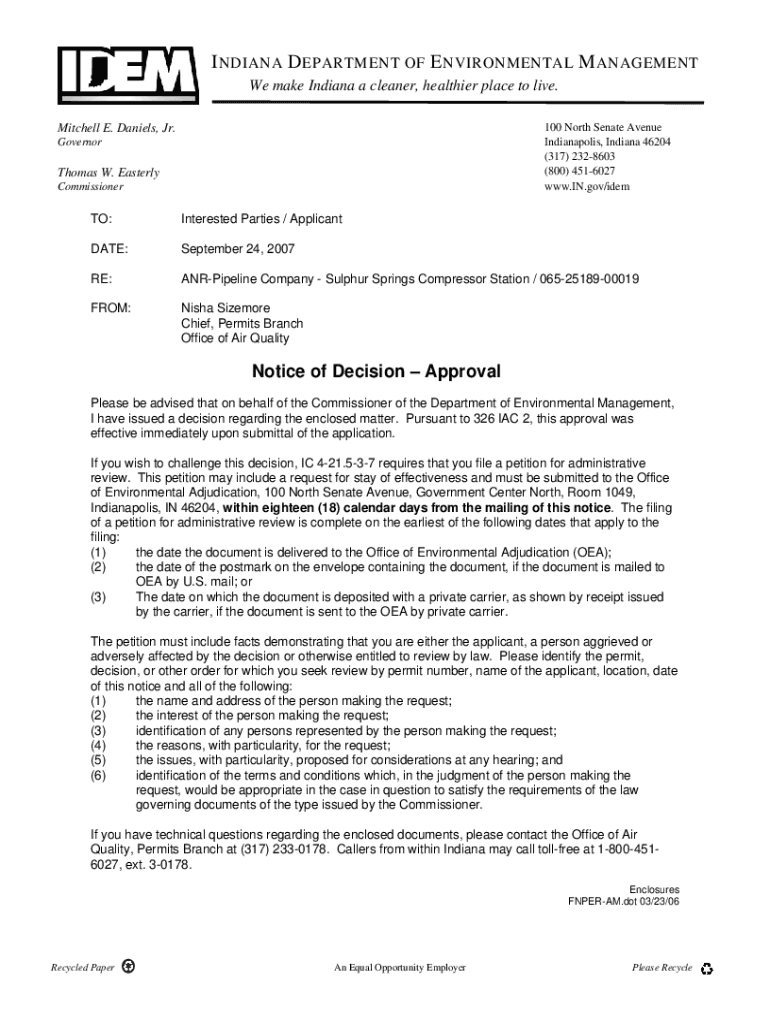 IDEM

INDIANA DEPARTMENT OF ENVIRONMENTAL MANAGEMENT
We make Indiana a cleaner, healthier place to live.

Mitchell E. Daniels, Jr.
Governor

Thomas W. Easterly
Commissioner

100 North Senate Avenue
Indianapolis, Indiana 46204
(317) 232-8603
(800) 451-6027
www.IN.gov/idem

TO: Interested Parties / Applicant

DATE: September 24, 2007

RE: ANR-Pipeline Company - Sulphur Springs Compressor Station / 065-25189-00019

FROM: Nisha Sizemore
Chief, Permits Branch
Office of Air Quality

Notice of Decision – Approval

Please be advised that on behalf of the Commissioner of the Department of Environmental Management, I have issued a decision regarding the enclosed matter. Pursuant to 326 IAC 2, this approval was effective immediately upon submittal of the application.

If you wish to challenge this decision, IC 4-21.5-3-7 requires that you file a petition for administrative review. This petition may include a request for stay of effectiveness and must be submitted to the Office of Environmental Adjudication, 100 North Senate Avenue, Government Center North, Room 1049, Indianapolis, IN 46204, within eighteen (18) calendar days from the mailing of this notice. The filing of a petition for administrative review is complete on the earliest of the following dates that apply to the filing:
(1) the date the document is delivered to the Office of Environmental Adjudication (OEA);
(2) the date of the postmark on the envelope containing the document, if the document is mailed to OEA by U.S. mail; or
(3) The date on which the document is deposited with a private carrier, as shown by receipt issued by the carrier, if the document is sent to the OEA by private carrier.

The petition must include facts demonstrating that you are either the applicant, a person aggrieved or adversely affected by the decision or otherwise entitled to review by law. Please identify the permit, decision, or other order for which you seek review by permit number, name of the applicant, location, date of this notice and all of the following:
(1) the name and address of the person making the request;
(2) the interest of the person making the request;
(3) identification of any persons represented by the person making the request;
(4) the reasons, with particularity, for the request;
(5) the issues, with particularity, proposed for considerations at any hearing; and
(6) identification of the terms and conditions which, in the judgment of the person making the request, would be appropriate in the case in question to satisfy the requirements of the law governing documents of the type issued by the Commissioner.

If you have technical questions regarding the enclosed documents, please contact the Office of Air Quality, Permits Branch at (317) 233-0178. Callers from within Indiana may call toll-free at 1-800-451-6027, ext. 3-0178.

Enclosures
FNPER-AM.dot 03/23/06

Recycled Paper An Equal Opportunity Employer Please Recycle